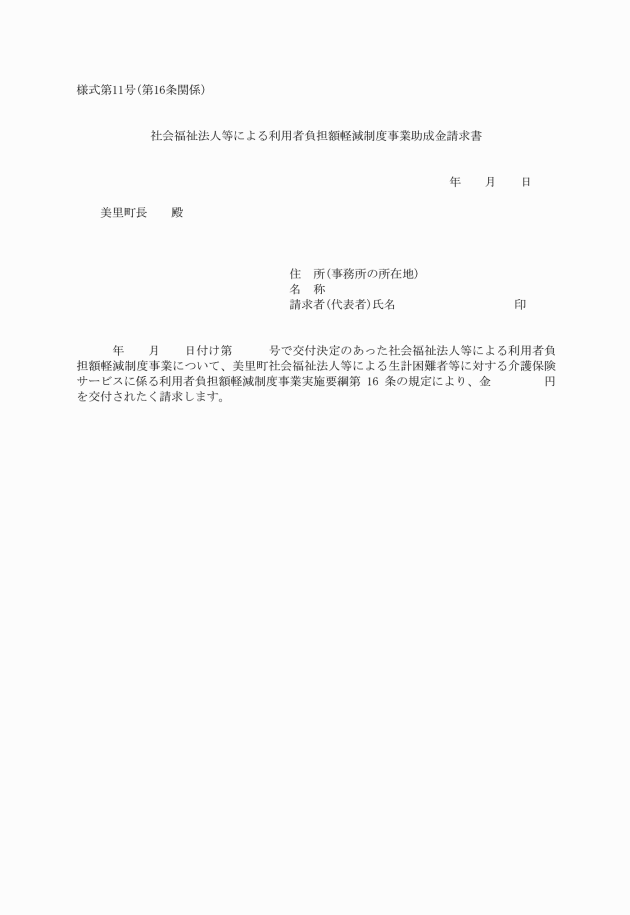 様式第11号(第16条関係)

社会福祉法人等による利用者負担額軽減制度事業助成金請求書

年　　月　　日

美里町長　　殿

住　所(事務所の所在地)
名　称
請求者(代表者)氏名　　　　　　　　　　印

年　　月　　日付け第　　　号で交付決定のあった社会福祉法人等による利用者負担額軽減制度事業について、美里町社会福祉法人等による生計困難者等に対する介護保険サービスに係る利用者負担額軽減制度事業実施要綱第 16 条の規定により、金　　　　　円を交付されたく請求します。